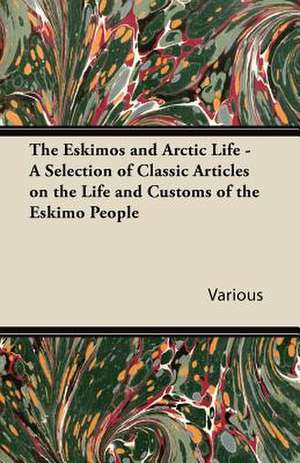 The Eskimos and Arctic Life - A Selection of Classic Articles on the Life and Customs of the Eskimo People

Various